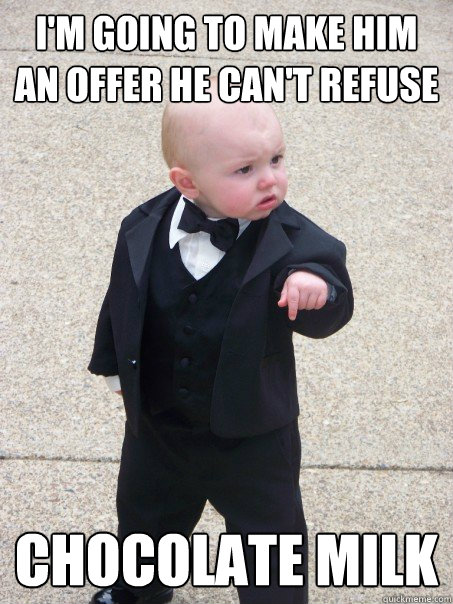 I'M GOING TO MAKE HIM AN OFFER HE CAN'T REFUSE

CHOCOLATE MILK

quickmeme.com